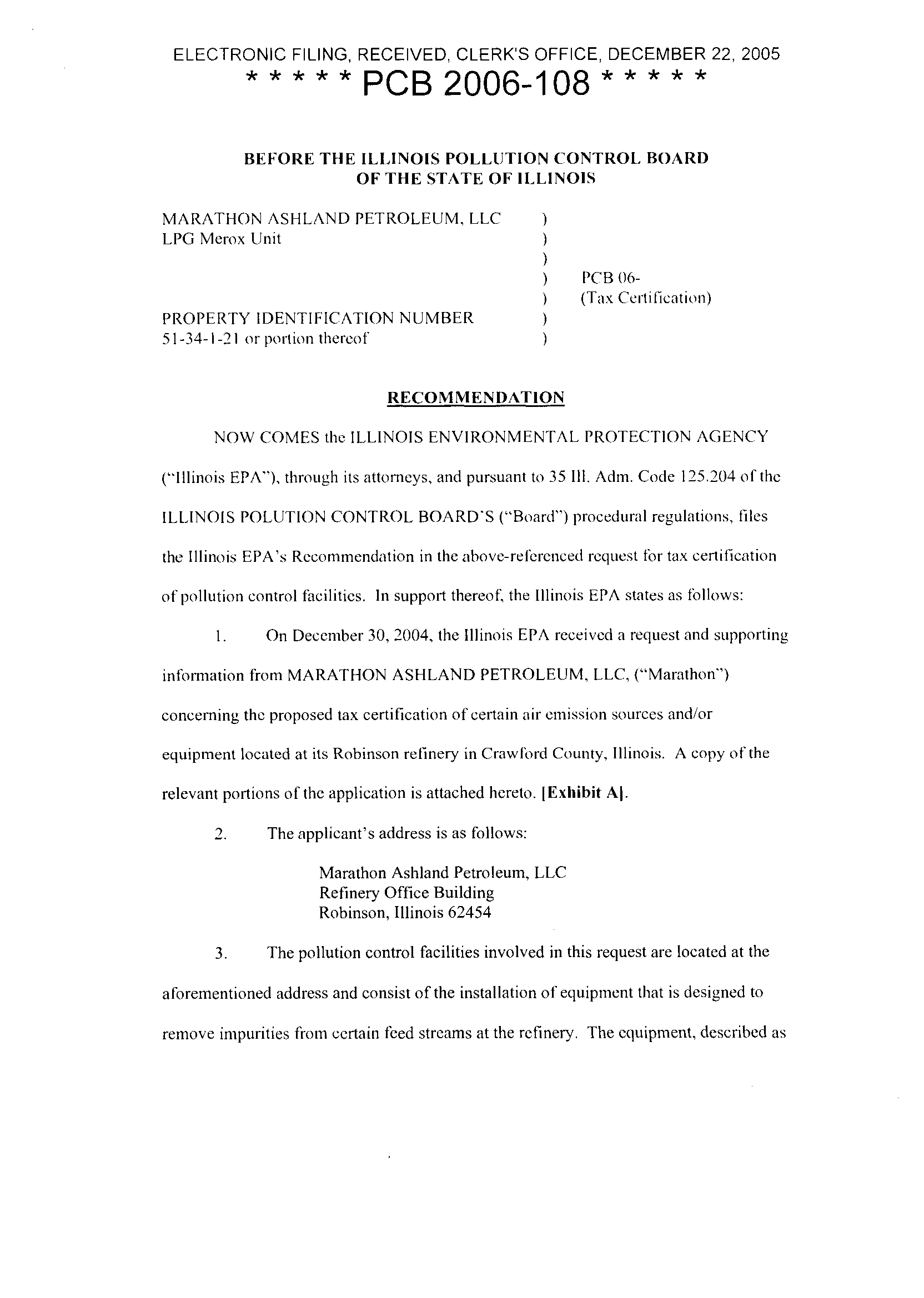 ELECTRONIC FILING, RECEIVED, CLERK'S OFFICE, DECEMBER 22, 2005
* * * * * PCB 2006-108 * * * * *

BEFORE THE ILLINOIS POLLUTION CONTROL BOARD
OF THE STATE OF ILLINOIS

MARATHON ASHLAND PETROLEUM, LLC )
LPG Merox Unit )
)
) PCB 06-
) (Tax Certification)
PROPERTY IDENTIFICATION NUMBER )
51-34-1-21 or portion thereof )

RECOMMENDATION

NOW COMES the ILLINOIS ENVIRONMENTAL PROTECTION AGENCY ("Illinois EPA"), through its attorneys, and pursuant to 35 Ill. Adm. Code 125.204 of the ILLINOIS POLUTION CONTROL BOARD'S ("Board") procedural regulations, files the Illinois EPA's Recommendation in the above-referenced request for tax certification of pollution control facilities. In support thereof, the Illinois EPA states as follows:

1. On December 30, 2004, the Illinois EPA received a request and supporting information from MARATHON ASHLAND PETROLEUM, LLC, ("Marathon") concerning the proposed tax certification of certain air emission sources and/or equipment located at its Robinson refinery in Crawford County, Illinois. A copy of the relevant portions of the application is attached hereto. [Exhibit A].

2. The applicant's address is as follows:

Marathon Ashland Petroleum, LLC
Refinery Office Building
Robinson, Illinois 62454

3. The pollution control facilities involved in this request are located at the aforementioned address and consist of the installation of equipment that is designed to remove impurities from certain feed streams at the refinery. The equipment, described as